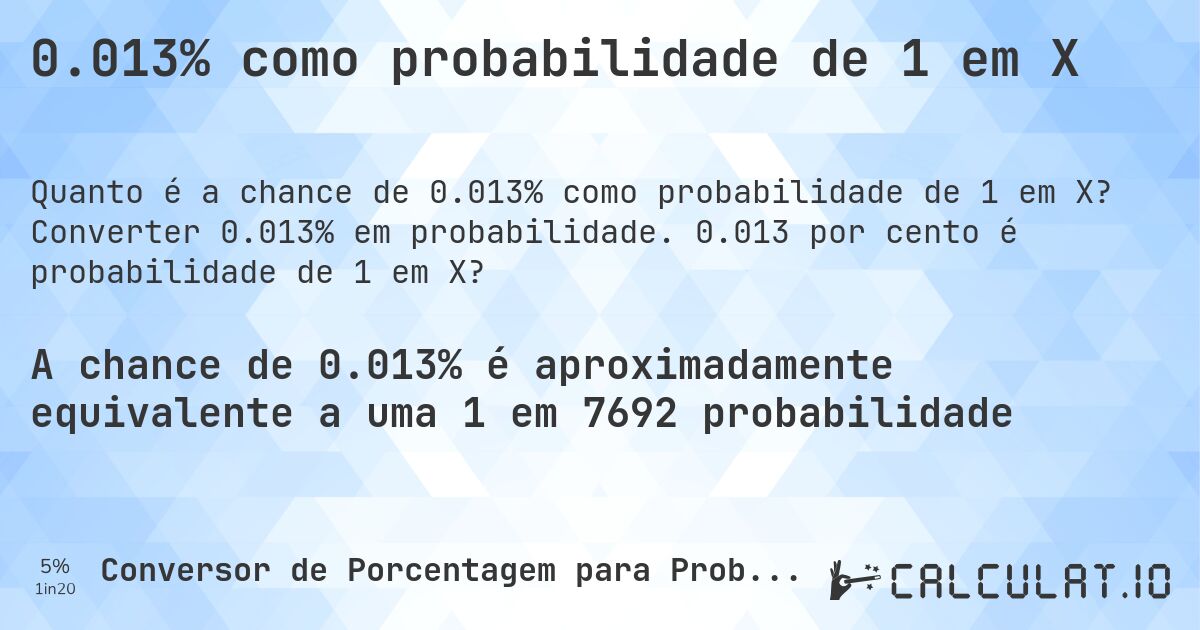 0.013% como probabilidade de 1 em X

Quanto é a chance de 0.013% como probabilidade de 1 em X? Converter 0.013% em probabilidade. 0.013 por cento é probabilidade de 1 em X?

A chance de 0.013% é aproximadamente equivalente a uma 1 em 7692 probabilidade

5%
1in20

Conversor de Porcentagem para Prob...

CALCULAT.IO